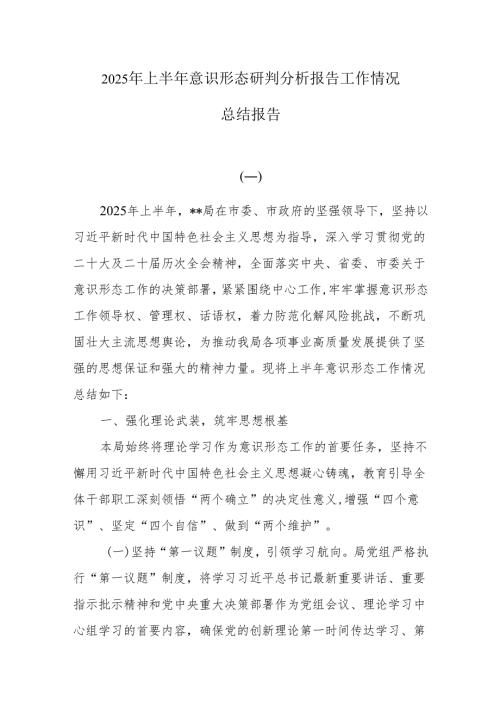 2025年上半年意识形态研判分析报告工作情况

总结报告

(一)

2025年上半年，**局在市委、市政府的坚强领导下，坚持以习近平新时代中国特色社会主义思想为指导，深入学习贯彻党的二十大及二十届历次全会精神，全面落实中央、省委、市委关于意识形态工作的决策部署，紧紧围绕中心工作，牢牢掌握意识形态工作领导权、管理权、话语权，着力防范化解风险挑战，不断巩固壮大主流思想舆论，为推动我局各项事业高质量发展提供了坚强的思想保证和强大的精神力量。现将上半年意识形态工作情况总结如下：

一、强化理论武装，筑牢思想根基

本局始终将理论学习作为意识形态工作的首要任务，坚持不懈用习近平新时代中国特色社会主义思想凝心铸魂，教育引导全体干部职工深刻领悟“两个确立”的决定性意义，增强“四个意识”、坚定“四个自信”、做到“两个维护”。

(一)坚持“第一议题”制度，引领学习航向。局党组严格执行“第一议题”制度，将学习习近平总书记最新重要讲话、重要指示批示精神和党中央重大决策部署作为党组会议、理论学习中心组学习的首要内容，确保党的创新理论第一时间传达学习、第